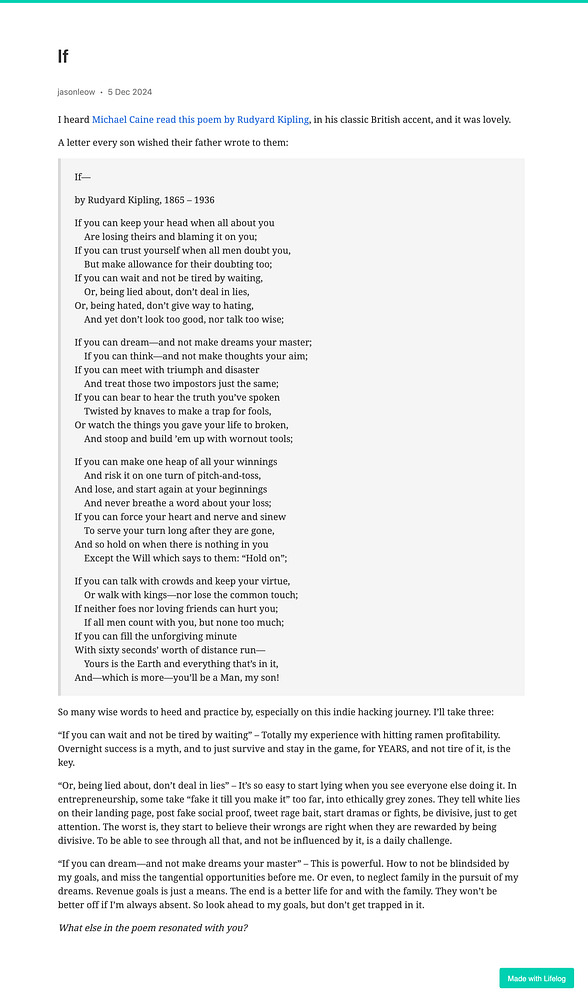 If

jasonleow • 5 Dec 2024

I heard Michael Caine read this poem by Rudyard Kipling, in his classic British accent, and it was lovely.

A letter every son wished their father wrote to them:

If—

by Rudyard Kipling, 1865 – 1936

If you can keep your head when all about you
Are losing theirs and blaming it on you;
If you can trust yourself when all men doubt you,
But make allowance for their doubting too;
If you can wait and not be tired by waiting,
Or, being lied about, don't deal in lies,
Or, being hated, don't give way to hating,
And yet don't look too good, nor talk too wise;

If you can dream—and not make dreams your master;
If you can think—and not make thoughts your aim;
If you can meet with triumph and disaster
And treat those two impostors just the same;
If you can bear to hear the truth you've spoken
Twisted by knaves to make a trap for fools,
Or watch the things you gave your life to broken,
And stoop and build 'em up with wornout tools;

If you can make one heap of all your winnings
And risk it on one turn of pitch-and-toss,
And lose, and start again at your beginnings
And never breathe a word about your loss;
If you can force your heart and nerve and sinew
To serve your turn long after they are gone,
And so hold on when there is nothing in you
Except the Will which says to them: "Hold on";

If you can talk with crowds and keep your virtue,
Or walk with kings—nor lose the common touch;
If neither foes nor loving friends can hurt you;
If all men count with you, but none too much;
If you can fill the unforgiving minute
With sixty seconds' worth of distance run—
Yours is the Earth and everything that's in it,
And—which is more—you'll be a Man, my son!

So many wise words to heed and practice by, especially on this indie hacking journey. I'll take three:

"If you can wait and not be tired by waiting" – Totally my experience with hitting ramen profitability. Overnight success is a myth, and to just survive and stay in the game, for YEARS, and not tire of it, is the key.

"Or, being lied about, don't deal in lies" – It's so easy to start lying when you see everyone else doing it. In entrepreneurship, some take "fake it till you make it" too far, into ethically grey zones. They tell white lies on their landing page, post fake social proof, tweet rage bait, start dramas or fights, be divisive, just to get attention. The worst is, they start to believe their wrongs are right when they are rewarded by being divisive. To be able to see through all that, and not be influenced by it, is a daily challenge.

"If you can dream—and not make dreams your master" – This is powerful. How to not be blindsided by my goals, and miss the tangential opportunities before me. Or even, to neglect family in the pursuit of my dreams. Revenue goals is just a means. The end is a better life for and with the family. They won't be better off if I'm always absent. So look ahead to my goals, but don't get trapped in it.

What else in the poem resonated with you?

Made with Lifelog